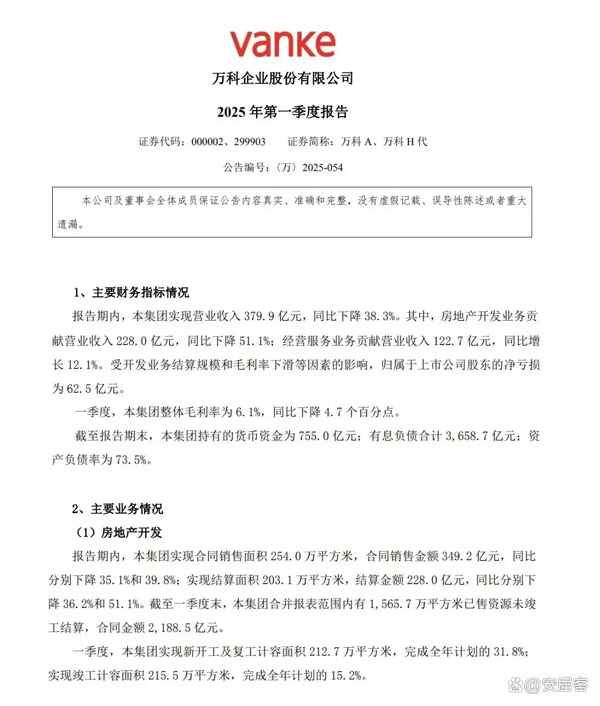 vanke

万科企业股份有限公司

2025 年第一季度报告

证券代码：000002、299903　　证券简称：万科 A、万科 H 代

公告编号：〈万〉2025-054

本公司及董事会全体成员保证公告内容真实、准确和完整，没有虚假记载、误导性陈述或者重大遗漏。

1、主要财务指标情况

报告期内，本集团实现营业收入 379.9 亿元，同比下降 38.3%。其中，房地产开发业务贡献营业收入 228.0 亿元，同比下降 51.1%；经营服务业务贡献营业收入 122.7 亿元，同比增长 12.1%。受开发业务结算规模和毛利率下滑等因素的影响，归属于上市公司股东的净亏损为 62.5 亿元。

一季度，本集团整体毛利率为 6.1%，同比下降 4.7 个百分点。

截至报告期末，本集团持有的货币资金为 755.0 亿元；有息负债合计 3,658.7 亿元；资产负债率为 73.5%。

2、主要业务情况

（1）房地产开发

报告期内，本集团实现合同销售面积 254.0 万平方米，合同销售金额 349.2 亿元，同比分别下降 35.1%和 39.8%；实现结算面积 203.1 万平方米，结算金额 228.0 亿元，同比分别下降 36.2%和 51.1%。截至一季度末，本集团合并报表范围内有 1,565.7 万平方米已售资源未竣工结算，合同金额 2,188.5 亿元。

一季度，本集团实现新开工及复工计容面积 212.7 万平方米，完成全年计划的 31.8%；实现竣工计容面积 215.5 万平方米，完成全年计划的 15.2%。

@安居客